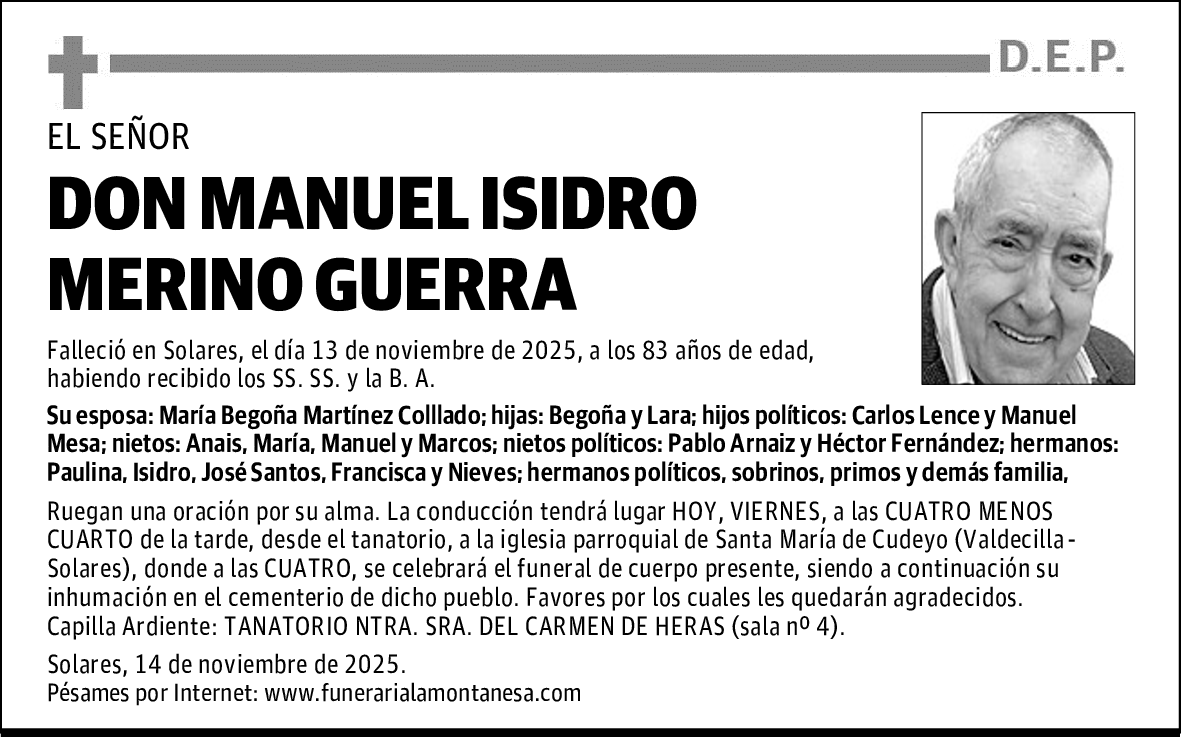 D.E.P.

EL SEÑOR

DON MANUEL ISIDRO MERINO GUERRA

Falleció en Solares, el día 13 de noviembre de 2025, a los 83 años de edad, habiendo recibido los SS. SS. y la B. A.

Su esposa: María Begoña Martínez Colllado; hijas: Begoña y Lara; hijos políticos: Carlos Lence y Manuel Mesa; nietos: Anais, María, Manuel y Marcos; nietos políticos: Pablo Arnaiz y Héctor Fernández; hermanos: Paulina, Isidro, José Santos, Francisca y Nieves; hermanos políticos, sobrinos, primos y demás familia,

Ruegan una oración por su alma. La conducción tendrá lugar HOY, VIERNES, a las CUATRO MENOS CUARTO de la tarde, desde el tanatorio, a la iglesia parroquial de Santa María de Cudeyo (Valdecilla-Solares), donde a las CUATRO, se celebrará el funeral de cuerpo presente, siendo a continuación su inhumación en el cementerio de dicho pueblo. Favores por los cuales les quedarán agradecidos.
Capilla Ardiente: TANATORIO NTRA. SRA. DEL CARMEN DE HERAS (sala nº 4).

Solares, 14 de noviembre de 2025.
Pésames por Internet: www.funerarialamontanesa.com